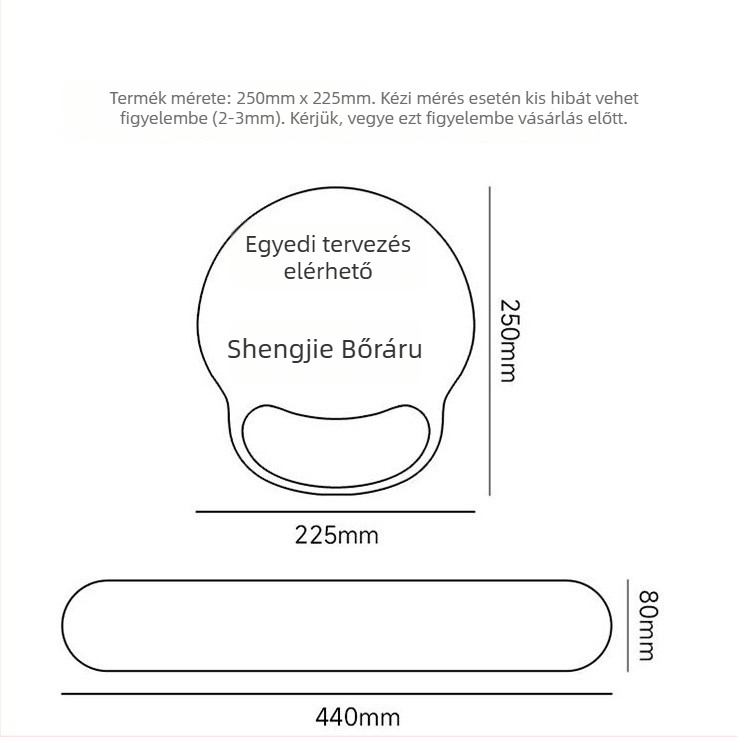 Termék mérete: 250mm x 225mm. Kézi mérés esetén kis hibát vehet figyelembe (2-3mm). Kérjük, vegye ezt figyelembe vásárlás előtt.

Egyedi tervezés elérhető

Shengjie Bőráru

250mm

225mm

80mm

440mm